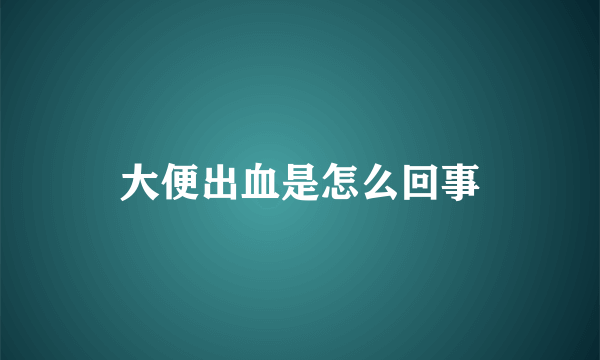 大便出血是怎么回事